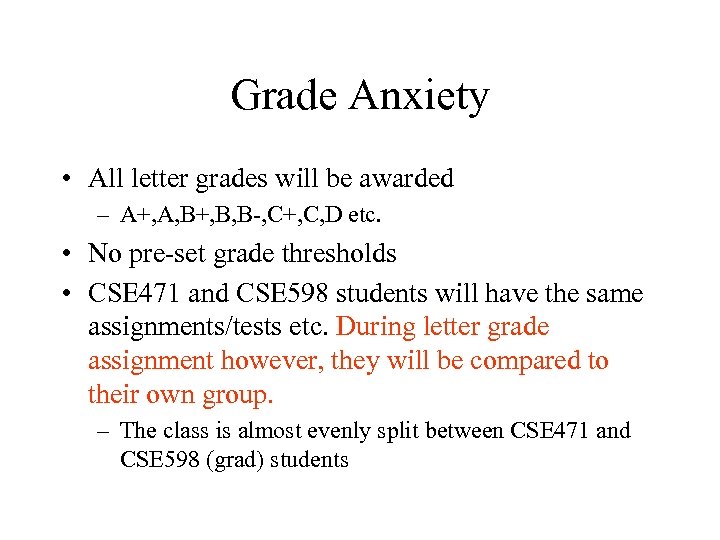 Grade Anxiety

• All letter grades will be awarded
– A+,A,B+,B,B-,C+,C,D etc.

• No pre-set grade thresholds

• CSE471 and CSE598 students will have the same assignments/tests etc. During letter grade assignment however, they will be compared to their own group.
– The class is almost evenly split between CSE471 and CSE598 (grad) students